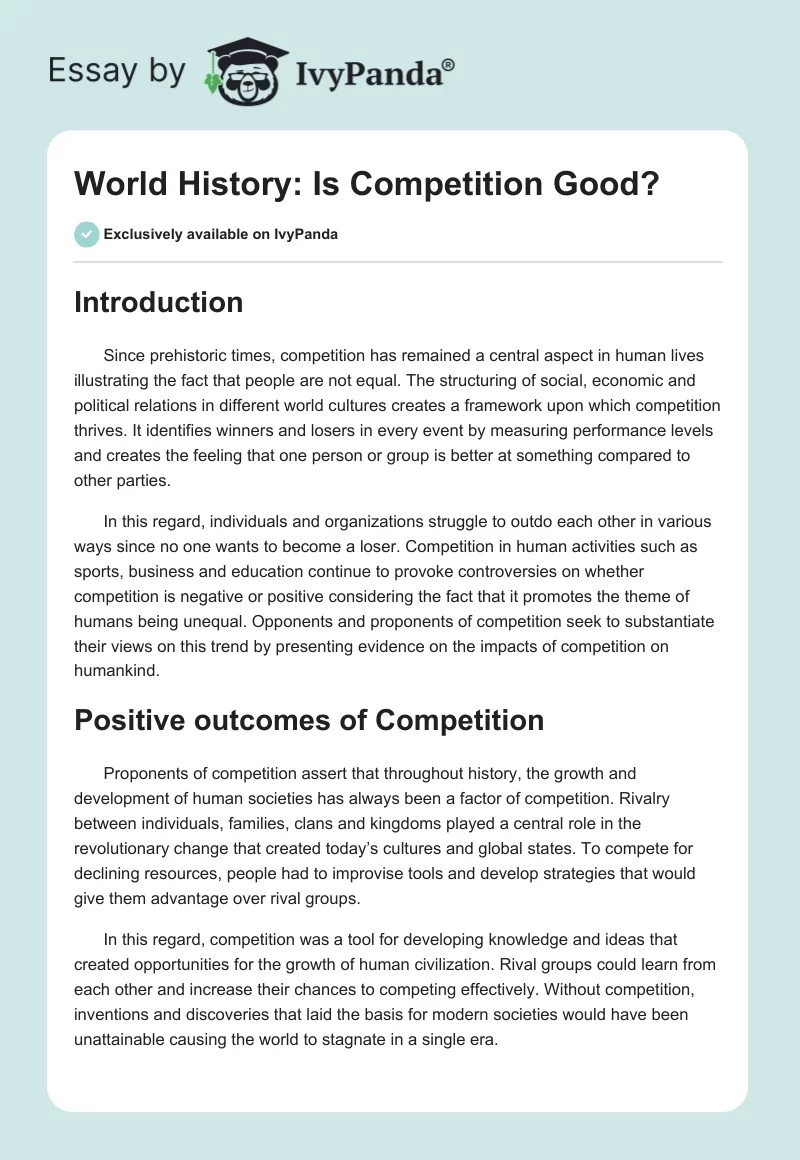 Essay by IvyPanda®

World History: Is Competition Good?

Exclusively available on IvyPanda

Introduction

Since prehistoric times, competition has remained a central aspect in human lives illustrating the fact that people are not equal. The structuring of social, economic and political relations in different world cultures creates a framework upon which competition thrives. It identifies winners and losers in every event by measuring performance levels and creates the feeling that one person or group is better at something compared to other parties.

In this regard, individuals and organizations struggle to outdo each other in various ways since no one wants to become a loser. Competition in human activities such as sports, business and education continue to provoke controversies on whether competition is negative or positive considering the fact that it promotes the theme of humans being unequal. Opponents and proponents of competition seek to substantiate their views on this trend by presenting evidence on the impacts of competition on humankind.

Positive outcomes of Competition

Proponents of competition assert that throughout history, the growth and development of human societies has always been a factor of competition. Rivalry between individuals, families, clans and kingdoms played a central role in the revolutionary change that created today's cultures and global states. To compete for declining resources, people had to improvise tools and develop strategies that would give them advantage over rival groups.

In this regard, competition was a tool for developing knowledge and ideas that created opportunities for the growth of human civilization. Rival groups could learn from each other and increase their chances to competing effectively. Without competition, inventions and discoveries that laid the basis for modern societies would have been unattainable causing the world to stagnate in a single era.